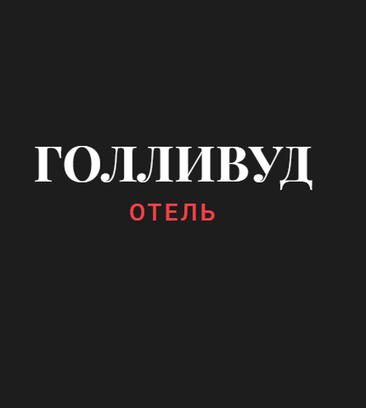 ГОЛЛИВУД
ОТЕЛЬ